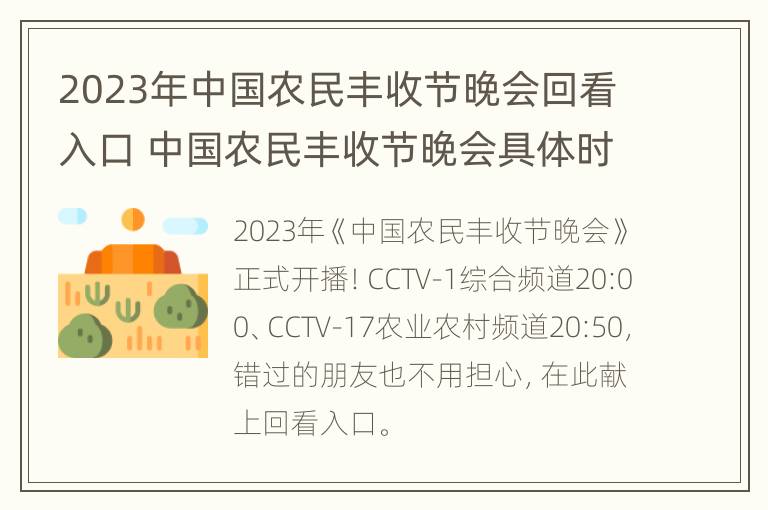 2023年中国农民丰收节晚会回看入口 中国农民丰收节晚会具体时

2023年《中国农民丰收节晚会》正式开播！CCTV-1综合频道20:00、CCTV-17农业农村频道20:50，错过的朋友也不用担心，在此献上回看入口。